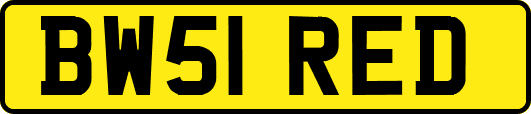 BW51 RED